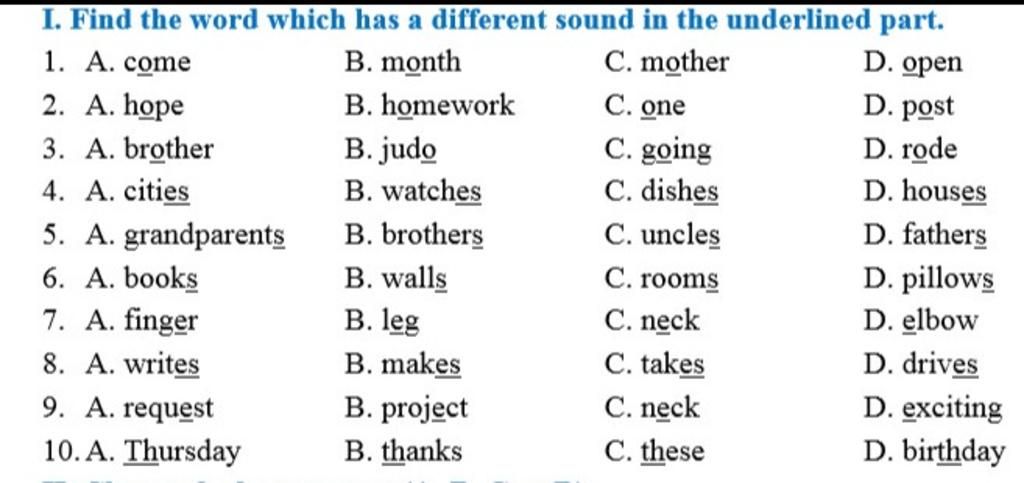 I. Find the word which has a different sound in the underlined part.

1. A. come B. month C. mother D. open
2. A. hope B. homework C. one D. post
3. A. brother B. judo C. going D. rode
4. A. cities B. watches C. dishes D. houses
5. A. grandparents B. brothers C. uncles D. fathers
6. A. books B. walls C. rooms D. pillows
7. A. finger B. leg C. neck D. elbow
8. A. writes B. makes C. takes D. drives
9. A. request B. project C. neck D. exciting
10. A. Thursday B. thanks C. these D. birthday